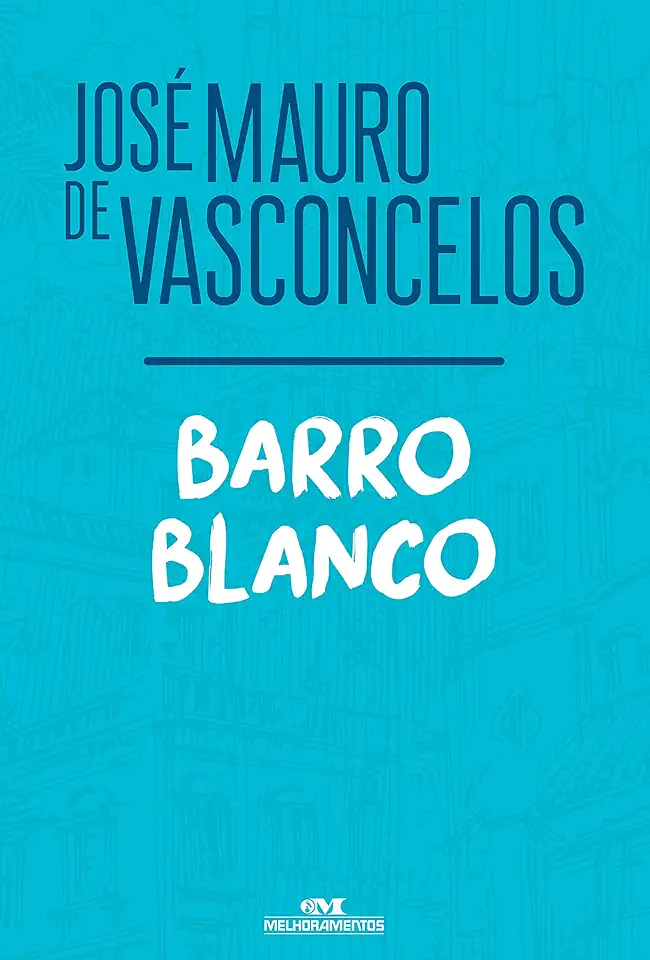 JOSÉ MAURO
DE VASCONCELOS

BARRO
BLANCO

MELHORAMENTOS